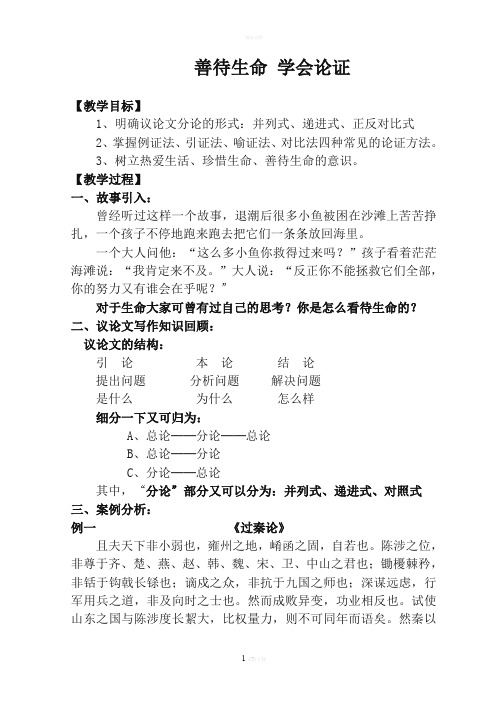 善待生命 学会论证

【教学目标】

1、明确议论文分论的形式：并列式、递进式、正反对比式

2、掌握例证法、引证法、喻证法、对比法四种常见的论证方法。

3、树立热爱生活、珍惜生命、善待生命的意识。

【教学过程】

一、故事引入：

曾经听过这样一个故事，退潮后很多小鱼被困在沙滩上苦苦挣扎，一个孩子不停地跑来跑去把它们一条条放回海里。

一个大人问他：“这么多小鱼你救得过来吗？”孩子看着茫茫海滩说：“我肯定来不及。”大人说：“反正你不能拯救它们全部，你的努力又有谁会在乎呢？”

对于生命大家可曾有过自己的思考？你是怎么看待生命的？

二、议论文写作知识回顾：

议论文的结构：

| 引 论 | 本 论 | 结 论 |
|---|---|---|
| 提出问题 | 分析问题 | 解决问题 |
| 是什么 | 为什么 | 怎么样 |

细分一下又可归为：

A、总论——分论——总论

B、总论——分论

C、分论——总论

其中，“分论”部分又可以分为：并列式、递进式、对照式

三、案例分析：

例一 《过秦论》

且夫天下非小弱也，雍州之地，崤函之固，自若也。陈涉之位，非尊于齐、楚、燕、赵、韩、魏、宋、卫、中山之君也；锄櫌棘矜，非铦于钩戟长铩也；谪戍之众，非抗于九国之师也；深谋远虑，行军用兵之道，非及向时之士也。然而成败异变，功业相反也。试使山东之国与陈涉度长絜大，比权量力，则不可同年而语矣。然秦以

1